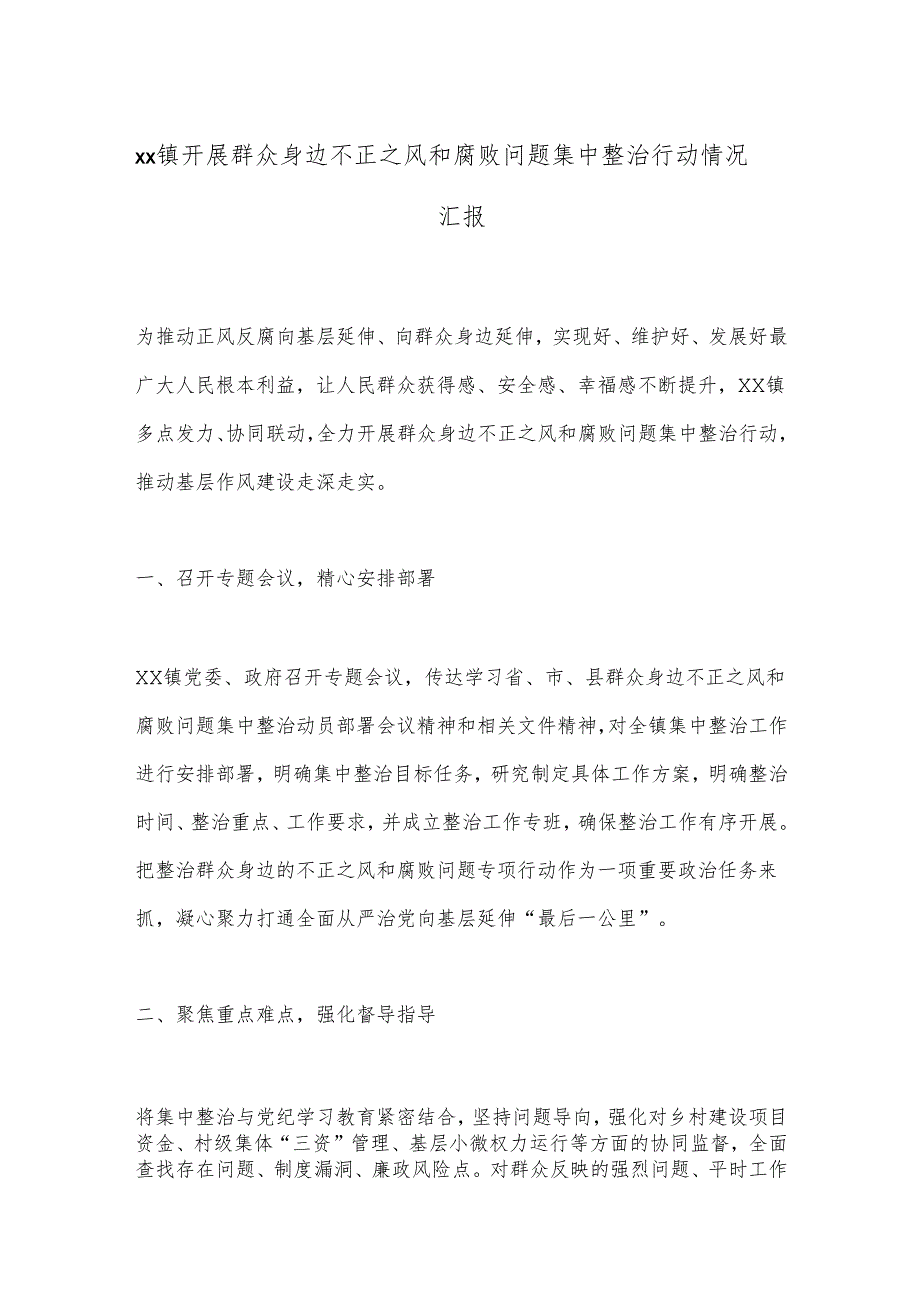 xx镇开展群众身边不正之风和腐败问题集中整治行动情况汇报

为推动正风反腐向基层延伸、向群众身边延伸，实现好、维护好、发展好最广大人民根本利益，让人民群众获得感、安全感、幸福感不断提升，XX镇多点发力、协同联动，全力开展群众身边不正之风和腐败问题集中整治行动，推动基层作风建设走深走实。

一、召开专题会议，精心安排部署

XX镇党委、政府召开专题会议，传达学习省、市、县群众身边不正之风和腐败问题集中整治动员部署会议精神和相关文件精神，对全镇集中整治工作进行安排部署，明确集中整治目标任务，研究制定具体工作方案，明确整治时间、整治重点、工作要求，并成立整治工作专班，确保整治工作有序开展。把整治群众身边的不正之风和腐败问题专项行动作为一项重要政治任务来抓，凝心聚力打通全面从严治党向基层延伸“最后一公里”。

二、聚焦重点难点，强化督导指导

将集中整治与党纪学习教育紧密结合，坚持问题导向，强化对乡村建设项目资金、村级集体“三资”管理、基层小微权力运行等方面的协同监督，全面查找存在问题、制度漏洞、廉政风险点。对群众反映的强烈问题、平时工作